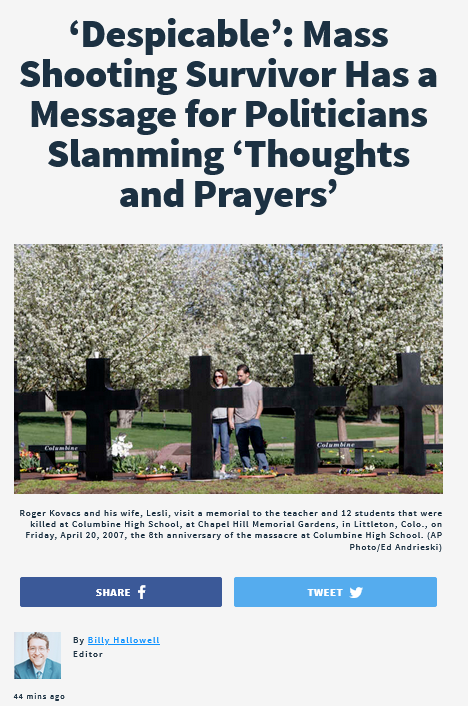 ‘Despicable’: Mass Shooting Survivor Has a Message for Politicians Slamming ‘Thoughts and Prayers’

Columbine

Columbine

Roger Kovacs and his wife, Lesli, visit a memorial to the teacher and 12 students that were killed at Columbine High School, at Chapel Hill Memorial Gardens, in Littleton, Colo., on Friday, April 20, 2007, the 8th anniversary of the massacre at Columbine High School. (AP Photo/Ed Andrieski)

SHARE

TWEET

By Billy Hallowell
Editor

44 mins ago